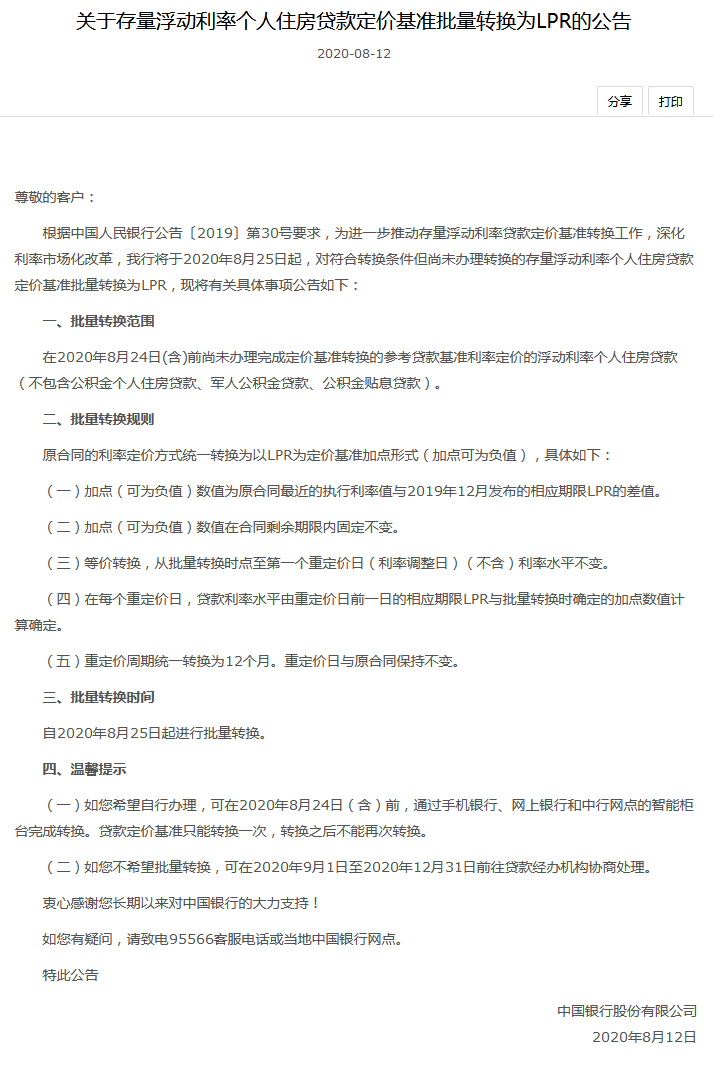 关于存量浮动利率个人住房贷款定价基准批量转换为LPR的公告

2020-08-12

分享 打印

尊敬的客户：

根据中国人民银行公告〔2019〕第30号要求，为进一步推动存量浮动利率贷款定价基准转换工作，深化利率市场化改革，我行将于2020年8月25日起，对符合转换条件但尚未办理转换的存量浮动利率个人住房贷款定价基准批量转换为LPR，现将有关具体事项公告如下：

一、批量转换范围

在2020年8月24日(含)前尚未办理完成定价基准转换的参考贷款基准利率定价的浮动利率个人住房贷款（不包含公积金个人住房贷款、军人公积金贷款、公积金贴息贷款）。

二、批量转换规则

原合同的利率定价方式统一转换为以LPR为定价基准加点形式（加点可为负值），具体如下：

（一）加点（可为负值）数值为原合同最近的执行利率值与2019年12月发布的相应期限LPR的差值。

（二）加点（可为负值）数值在合同剩余期限内固定不变。

（三）等价转换，从批量转换时点至第一个重定价日（利率调整日）（不含）利率水平不变。

（四）在每个重定价日，贷款利率水平由重定价日前一日的相应期限LPR与批量转换时确定的加点数值计算确定。

（五）重定价周期统一转换为12个月。重定价日与原合同保持不变。

三、批量转换时间

自2020年8月25日起进行批量转换。

四、温馨提示

（一）如您希望自行办理，可在2020年8月24日（含）前，通过手机银行、网上银行和中行网点的智能柜台完成转换。贷款定价基准只能转换一次，转换之后不能再次转换。

（二）如您不希望批量转换，可在2020年9月1日至2020年12月31日前往贷款经办机构协商处理。

衷心感谢您长期以来对中国银行的大力支持！

如您有疑问，请致电95566客服电话或当地中国银行网点。

特此公告

中国银行股份有限公司
2020年8月12日